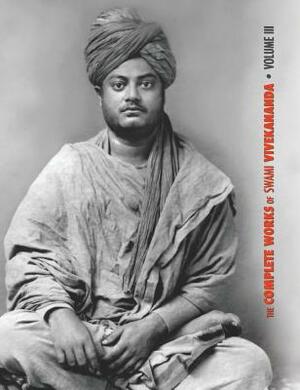 THE COMPLETE WORKS OF SWAMI VIVEKANANDA • VOLUME III